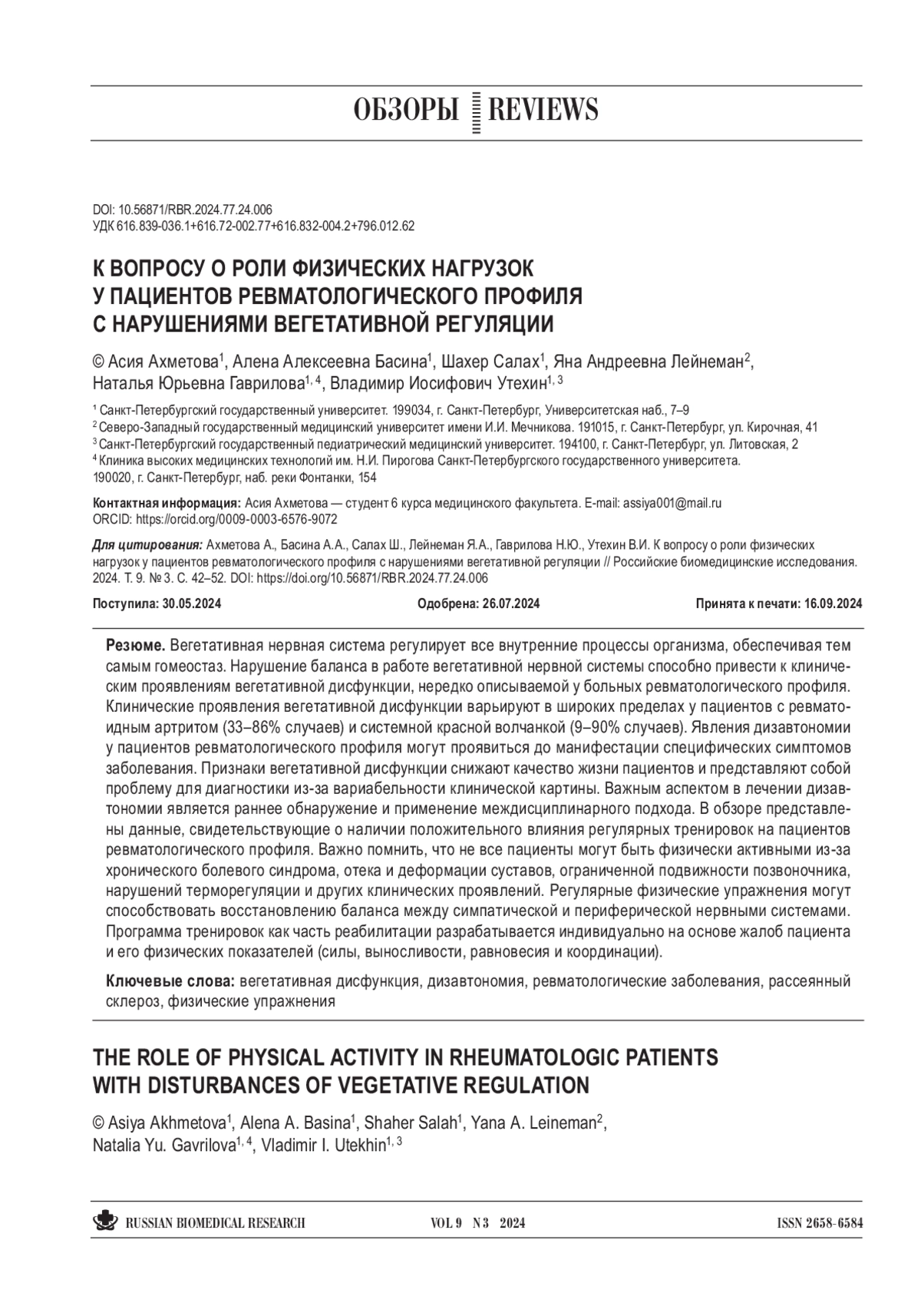 ОБЗОРЫ REVIEWS

DOI: 10.56871/RBR.2024.77.24.006
УДК 616.839-036.1+616.72-002.77+616.832-004.2+796.012.62

К ВОПРОСУ О РОЛИ ФИЗИЧЕСКИХ НАГРУЗОК У ПАЦИЕНТОВ РЕВМАТОЛОГИЧЕСКОГО ПРОФИЛЯ С НАРУШЕНИЯМИ ВЕГЕТАТИВНОЙ РЕГУЛЯЦИИ

© Асия Ахметова$^1$, Алена Алексеевна Басина$^1$, Шахер Салах$^1$, Яна Андреевна Лейнеман$^2$, Наталья Юрьевна Гаврилова$^{1, 4}$, Владимир Иосифович Утехин$^{1, 3}$

$^1$ Санкт-Петербургский государственный университет. 199034, г. Санкт-Петербург, Университетская наб., 7–9
$^2$ Северо-Западный государственный медицинский университет имени И.И. Мечникова. 191015, г. Санкт-Петербург, ул. Кирочная, 41
$^3$ Санкт-Петербургский государственный педиатрический медицинский университет. 194100, г. Санкт-Петербург, ул. Литовская, 2
$^4$ Клиника высоких медицинских технологий им. Н.И. Пирогова Санкт-Петербургского государственного университета. 190020, г. Санкт-Петербург, наб. реки Фонтанки, 154

Контактная информация: Асия Ахметова — студент 6 курса медицинского факультета. E-mail: assiya001@mail.ru
ORCID: https://orcid.org/0009-0003-6576-9072

Для цитирования: Ахметова А., Басина А.А., Салах Ш., Лейнеман Я.А., Гаврилова Н.Ю., Утехин В.И. К вопросу о роли физических нагрузок у пациентов ревматологического профиля с нарушениями вегетативной регуляции // Российские биомедицинские исследования. 2024. Т. 9. № 3. С. 42–52. DOI: https://doi.org/10.56871/RBR.2024.77.24.006

Поступила: 30.05.2024 Одобрена: 26.07.2024 Принята к печати: 16.09.2024

Резюме. Вегетативная нервная система регулирует все внутренние процессы организма, обеспечивая тем самым гомеостаз. Нарушение баланса в работе вегетативной нервной системы способно привести к клиническим проявлениям вегетативной дисфункции, нередко описываемой у больных ревматологического профиля. Клинические проявления вегетативной дисфункции варьируют в широких пределах у пациентов с ревматоидным артритом (33–86% случаев) и системной красной волчанкой (9–90% случаев). Явления дизавтономии у пациентов ревматологического профиля могут проявиться до манифестации специфических симптомов заболевания. Признаки вегетативной дисфункции снижают качество жизни пациентов и представляют собой проблему для диагностики из-за вариабельности клинической картины. Важным аспектом в лечении дизавтономии является раннее обнаружение и применение междисциплинарного подхода. В обзоре представлены данные, свидетельствующие о наличии положительного влияния регулярных тренировок на пациентов ревматологического профиля. Важно помнить, что не все пациенты могут быть физически активными из-за хронического болевого синдрома, отека и деформации суставов, ограниченной подвижности позвоночника, нарушений терморегуляции и других клинических проявлений. Регулярные физические упражнения могут способствовать восстановлению баланса между симпатической и периферической нервными системами. Программа тренировок как часть реабилитации разрабатывается индивидуально на основе жалоб пациента и его физических показателей (силы, выносливости, равновесия и координации).

Ключевые слова: вегетативная дисфункция, дизавтономия, ревматологические заболевания, рассеянный склероз, физические упражнения

THE ROLE OF PHYSICAL ACTIVITY IN RHEUMATOLOGIC PATIENTS WITH DISTURBANCES OF VEGETATIVE REGULATION

© Asiya Akhmetova$^1$, Alena A. Basina$^1$, Shaher Salah$^1$, Yana A. Leineman$^2$, Natalia Yu. Gavrilova$^{1, 4}$, Vladimir I. Utekhin$^{1, 3}$

RUSSIAN BIOMEDICAL RESEARCH VOL 9 N 3 2024 ISSN 2658-6584